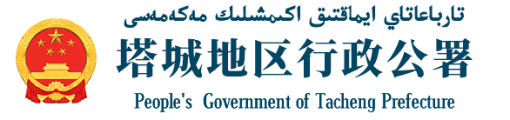 تارباعاتاي ايماقتىق اكىمشىلىك مەكەمەسى

塔城地区行政公署

People's Government of Tacheng Prefecture